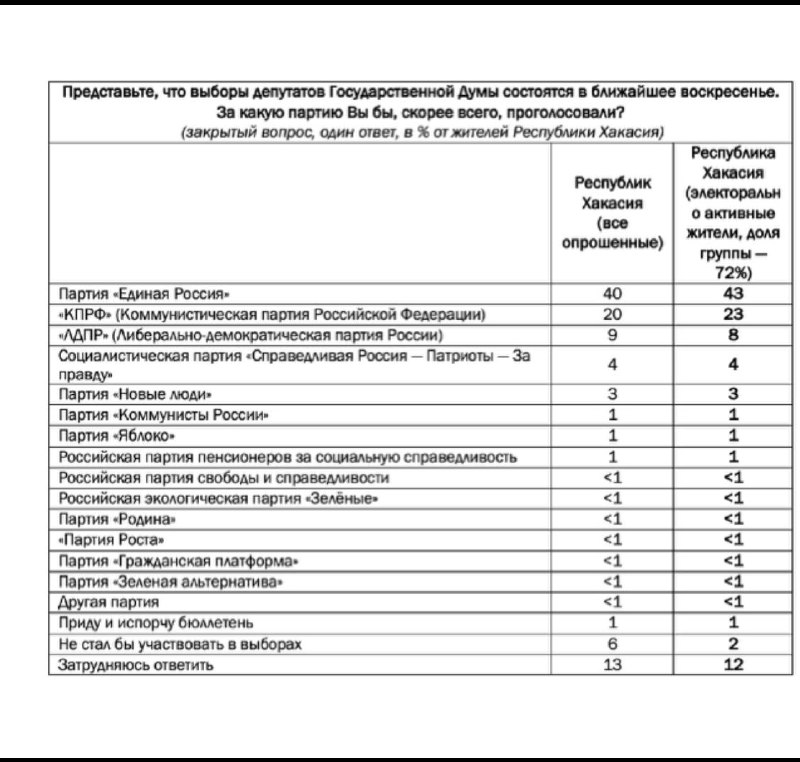 Представьте, что выборы депутатов Государственной Думы состоятся в ближайшее воскресенье. За какую партию Вы бы, скорее всего, проголосовали?
(закрытый вопрос, один ответ, в % от жителей Республики Хакасия)

| | Республик Хакасия (все опрошенные) | Республика Хакасия (электоральн о активные жители, доля группы — 72%) |
|---|---|---|
| Партия «Единая Россия» | 40 | 43 |
| «КПРФ» (Коммунистическая партия Российской Федерации) | 20 | 23 |
| «ЛДПР» (Либерально-демократическая партия России) | 9 | 8 |
| Социалистическая партия «Справедливая Россия — Патриоты — За правду» | 4 | 4 |
| Партия «Новые люди» | 3 | 3 |
| Партия «Коммунисты России» | 1 | 1 |
| Партия «Яблоко» | 1 | 1 |
| Российская партия пенсионеров за социальную справедливость | 1 | 1 |
| Российская партия свободы и справедливости | <1 | <1 |
| Российская экологическая партия «Зелёные» | <1 | <1 |
| Партия «Родина» | <1 | <1 |
| «Партия Роста» | <1 | <1 |
| Партия «Гражданская платформа» | <1 | <1 |
| Партия «Зеленая альтернатива» | <1 | <1 |
| Другая партия | <1 | <1 |
| Приду и испорчу бюллетень | 1 | 1 |
| Не стал бы участвовать в выборах | 6 | 2 |
| Затрудняюсь ответить | 13 | 12 |